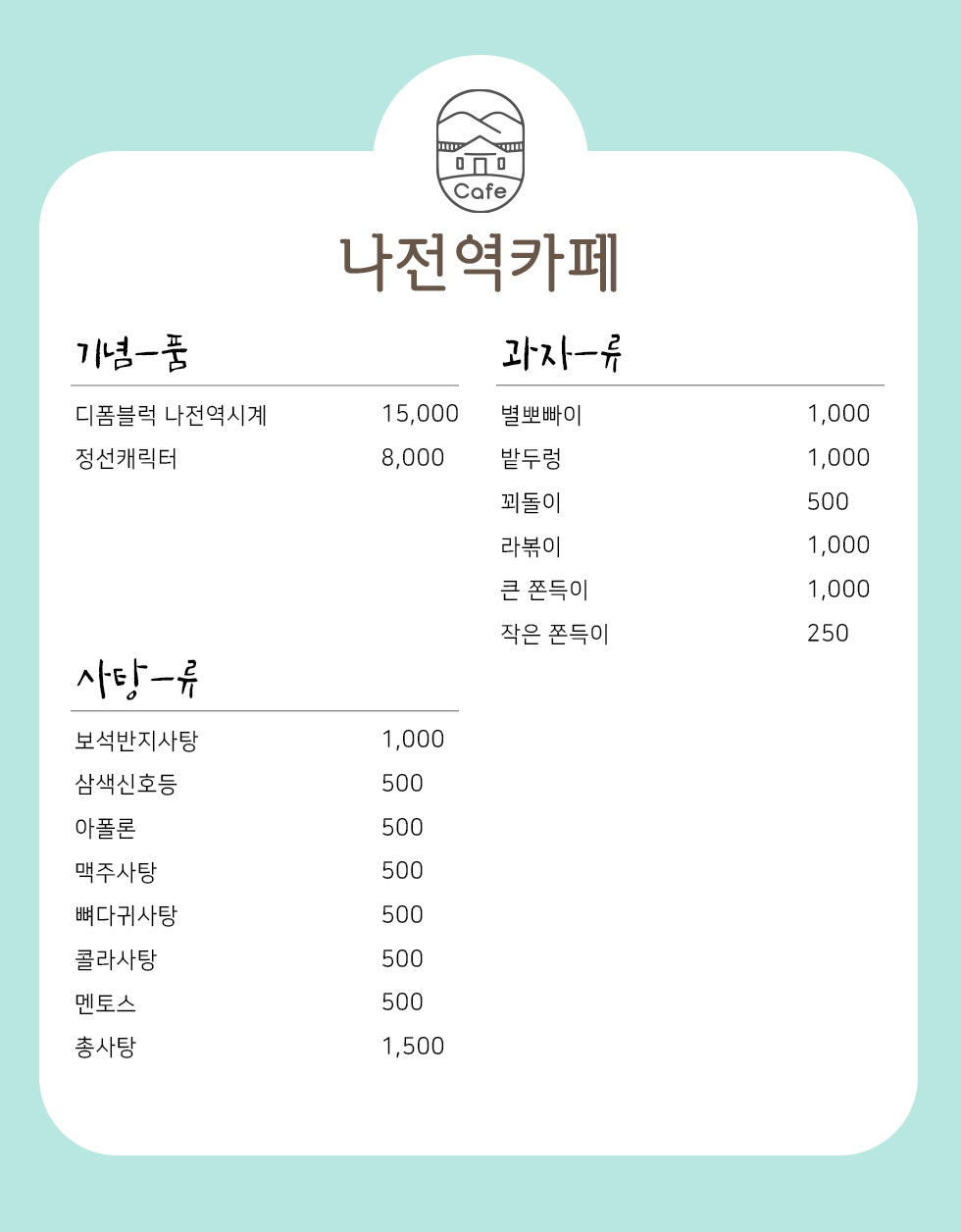 Cafe

나전역카페

기념-품

| 디폼블럭 나전역시계 | 15,000 |
|---|---|
| 정선캐릭터 | 8,000 |

사탕-류

| 보석반지사탕 | 1,000 |
|---|---|
| 삼색신호등 | 500 |
| 아폴론 | 500 |
| 맥주사탕 | 500 |
| 뼈다귀사탕 | 500 |
| 콜라사탕 | 500 |
| 멘토스 | 500 |
| 총사탕 | 1,500 |

과자-류

| 별뽀빠이 | 1,000 |
|---|---|
| 밭두렁 | 1,000 |
| 꾀돌이 | 500 |
| 라볶이 | 1,000 |
| 큰 쫀득이 | 1,000 |
| 작은 쫀득이 | 250 |